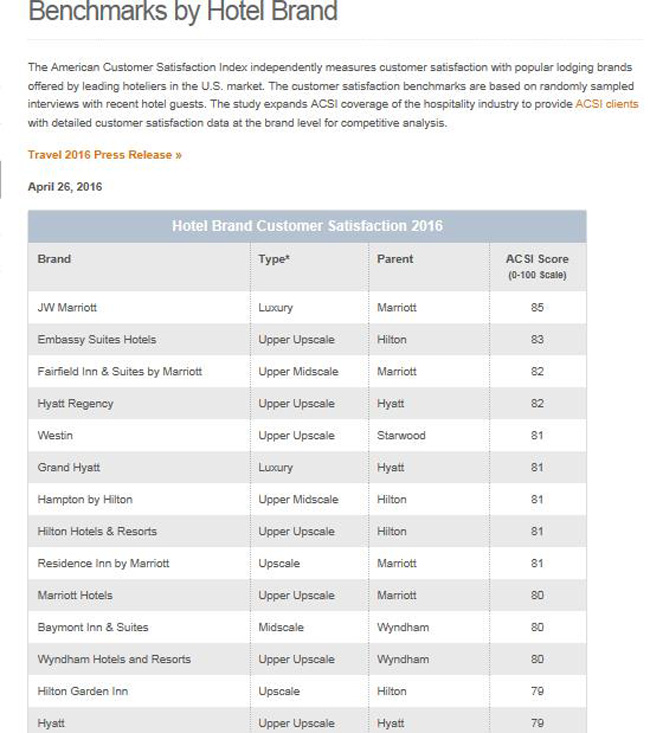 Benchmarks by Hotel Brand

The American Customer Satisfaction Index independently measures customer satisfaction with popular lodging brands offered by leading hoteliers in the U.S. market. The customer satisfaction benchmarks are based on randomly sampled interviews with recent hotel guests. The study expands ACSI coverage of the hospitality industry to provide ACSI clients with detailed customer satisfaction data at the brand level for competitive analysis.

Travel 2016 Press Release »

April 26, 2016

Hotel Brand Customer Satisfaction 2016

| Brand | Type* | Parent | ACSI Score (0-100 Scale) |
|---|---|---|---|
| JW Marriott | Luxury | Marriott | 85 |
| Embassy Suites Hotels | Upper Upscale | Hilton | 83 |
| Fairfield Inn & Suites by Marriott | Upper Midscale | Marriott | 82 |
| Hyatt Regency | Upper Upscale | Hyatt | 82 |
| Westin | Upper Upscale | Starwood | 81 |
| Grand Hyatt | Luxury | Hyatt | 81 |
| Hampton by Hilton | Upper Midscale | Hilton | 81 |
| Hilton Hotels & Resorts | Upper Upscale | Hilton | 81 |
| Residence Inn by Marriott | Upscale | Marriott | 81 |
| Marriott Hotels | Upper Upscale | Marriott | 80 |
| Baymont Inn & Suites | Midscale | Wyndham | 80 |
| Wyndham Hotels and Resorts | Upper Upscale | Wyndham | 80 |
| Hilton Garden Inn | Upscale | Hilton | 79 |
| Hyatt | Upper Upscale | Hyatt | 79 |